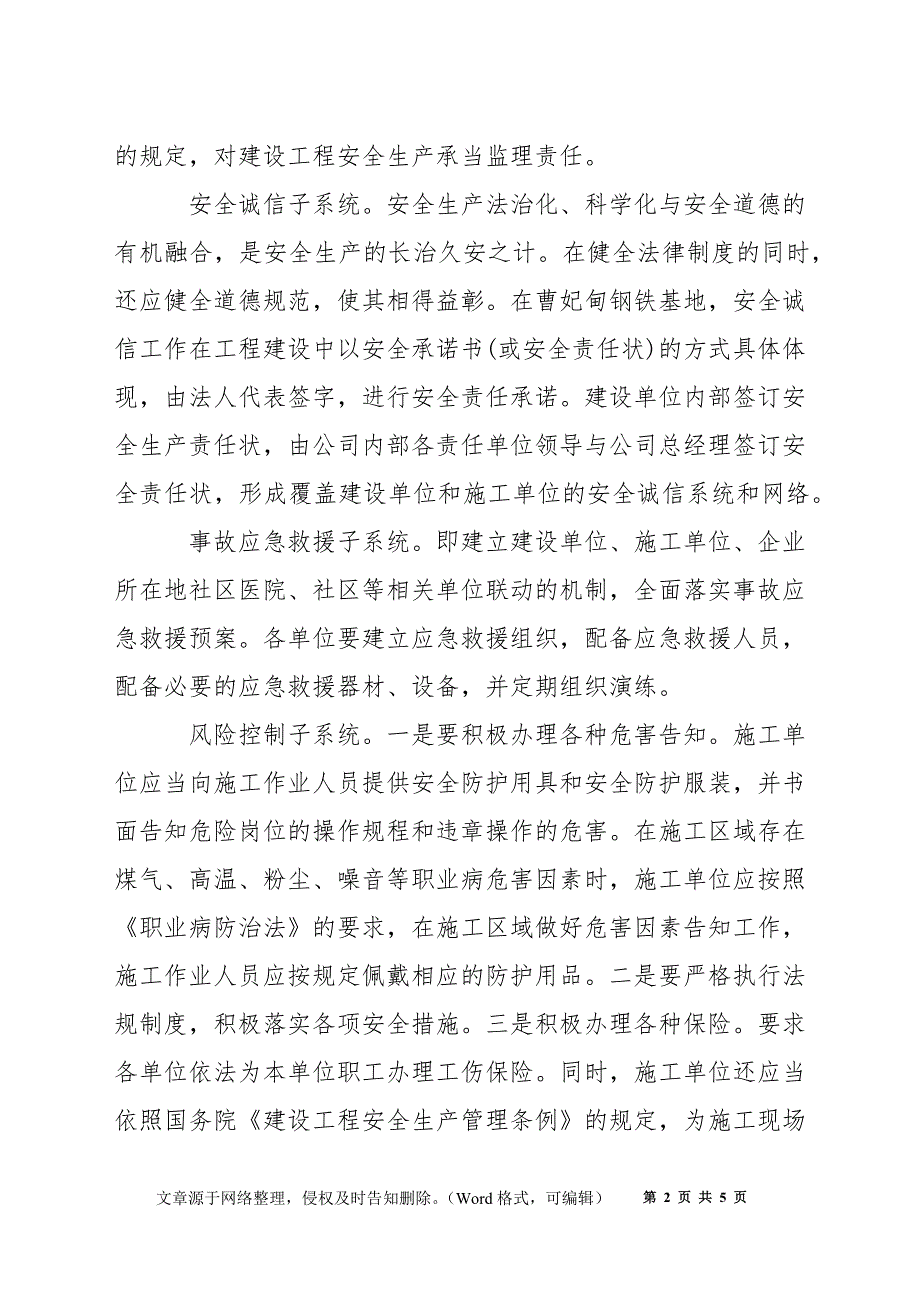 的规定，对建设工程安全生产承当监理责任。

安全诚信子系统。安全生产法治化、科学化与安全道德的有机融合，是安全生产的长治久安之计。在健全法律制度的同时，还应健全道德规范，使其相得益彰。在曹妃甸钢铁基地，安全诚信工作在工程建设中以安全承诺书(或安全责任状)的方式具体体现，由法人代表签字，进行安全责任承诺。建设单位内部签订安全生产责任状，由公司内部各责任单位领导与公司总经理签订安全责任状，形成覆盖建设单位和施工单位的安全诚信系统和网络。

事故应急救援子系统。即建立建设单位、施工单位、企业所在地社区医院、社区等相关单位联动的机制，全面落实事故应急救援预案。各单位要建立应急救援组织，配备应急救援人员，配备必要的应急救援器材、设备，并定期组织演练。

风险控制子系统。一是要积极办理各种危害告知。施工单位应当向施工作业人员提供安全防护用具和安全防护服装，并书面告知危险岗位的操作规程和违章操作的危害。在施工区域存在煤气、高温、粉尘、噪音等职业病危害因素时，施工单位应按照《职业病防治法》的要求，在施工区域做好危害因素告知工作，施工作业人员应按规定佩戴相应的防护用品。二是要严格执行法规制度，积极落实各项安全措施。三是积极办理各种保险。要求各单位依法为本单位职工办理工伤保险。同时，施工单位还应当依照国务院《建设工程安全生产管理条例》的规定，为施工现场

文章源于网络整理，侵权及时告知删除。（Word 格式，可编辑） 第 2 页 共 5 页